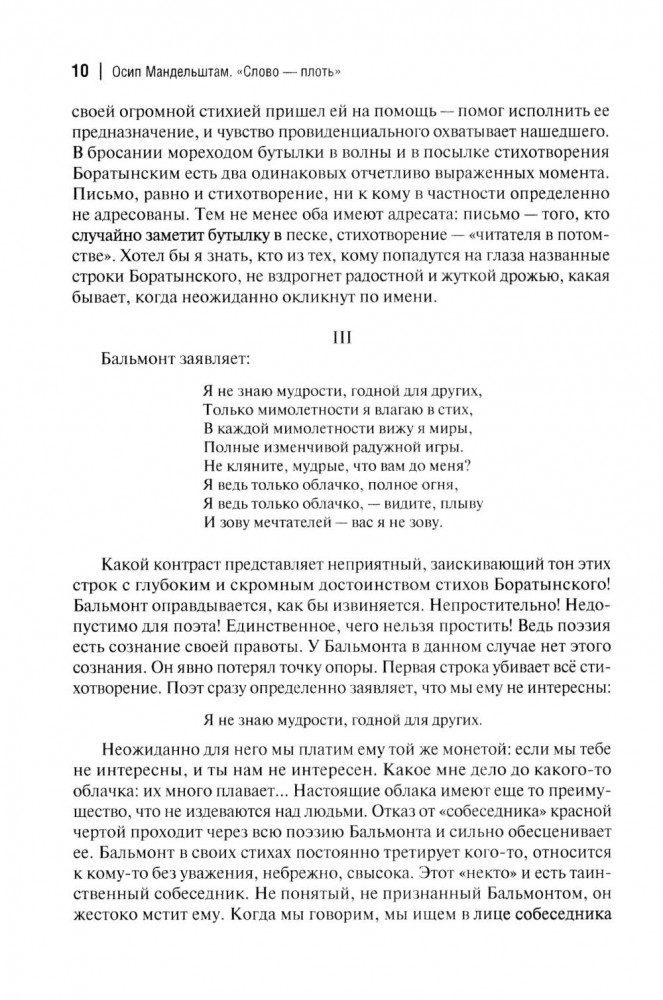 10 | Осип Мандельштам. «Слово — плоть»

своей огромной стихией пришел ей на помощь — помог исполнить ее предназначение, и чувство провиденциального охватывает нашедшего. В бросании мореходом бутылки в волны и в посылке стихотворения Боратынским есть два одинаковых отчетливо выраженных момента. Письмо, равно и стихотворение, ни к кому в частности определенно не адресованы. Тем не менее оба имеют адресата: письмо — того, кто случайно заметит бутылку в песке, стихотворение — «читателя в потомстве». Хотел бы я знать, кто из тех, кому попадутся на глаза названные строки Боратынского, не вздрогнет радостной и жуткой дрожью, какая бывает, когда неожиданно окликнут по имени.

III

Бальмонт заявляет:

Я не знаю мудрости, годной для других,
Только мимолетности я влагаю в стих,
В каждой мимолетности вижу я миры,
Полные изменчивой радужной игры.
Не кляните, мудрые, что вам до меня?
Я ведь только облачко, полное огня,
Я ведь только облачко, — видите, плыву
И зову мечтателей — вас я не зову.

Какой контраст представляет неприятный, заискивающий тон этих строк с глубоким и скромным достоинством стихов Боратынского! Бальмонт оправдывается, как бы извиняется. Непростительно! Недопустимо для поэта! Единственное, чего нельзя простить! Ведь поэзия есть сознание своей правоты. У Бальмонта в данном случае нет этого сознания. Он явно потерял точку опоры. Первая строка убивает всё стихотворение. Поэт сразу определенно заявляет, что мы ему не интересны:

Я не знаю мудрости, годной для других.

Неожиданно для него мы платим ему той же монетой: если мы тебе не интересны, и ты нам не интересен. Какое мне дело до какого-то облачка: их много плавает... Настоящие облака имеют еще то преимущество, что не издеваются над людьми. Отказ от «собеседника» красной чертой проходит через всю поэзию Бальмонта и сильно обесценивает ее. Бальмонт в своих стихах постоянно третирует кого-то, относится к кому-то без уважения, небрежно, свысока. Этот «некто» и есть таинственный собеседник. Не понятый, не признанный Бальмонтом, он жестоко мстит ему. Когда мы говорим, мы ищем в лице собеседника